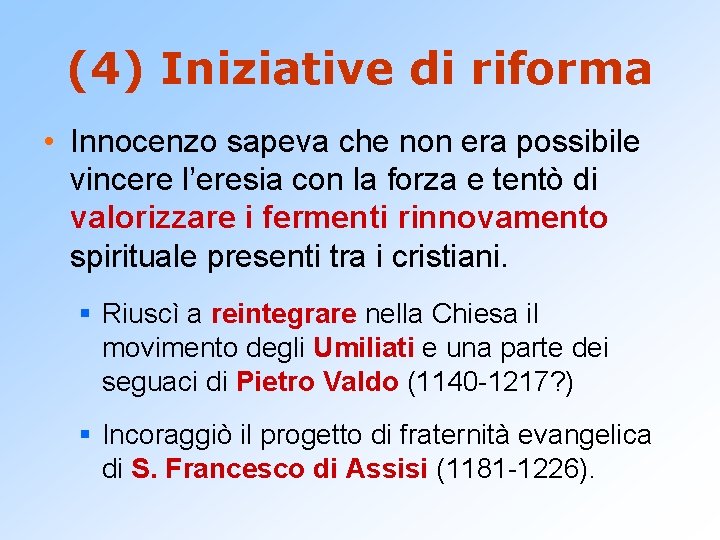 (4) Iniziative di riforma

• Innocenzo sapeva che non era possibile vincere l'eresia con la forza e tentò di valorizzare i fermenti rinnovamento spirituale presenti tra i cristiani.

• Riuscì a reintegrare nella Chiesa il movimento degli Umiliati e una parte dei seguaci di Pietro Valdo (1140-1217?)

• Incoraggiò il progetto di fraternità evangelica di S. Francesco di Assisi (1181-1226).